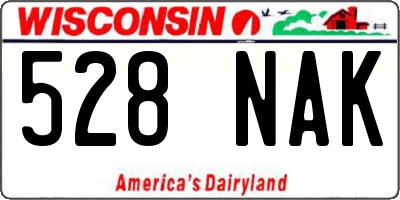 WISCONSIN

528 NAK

America's Dairyland